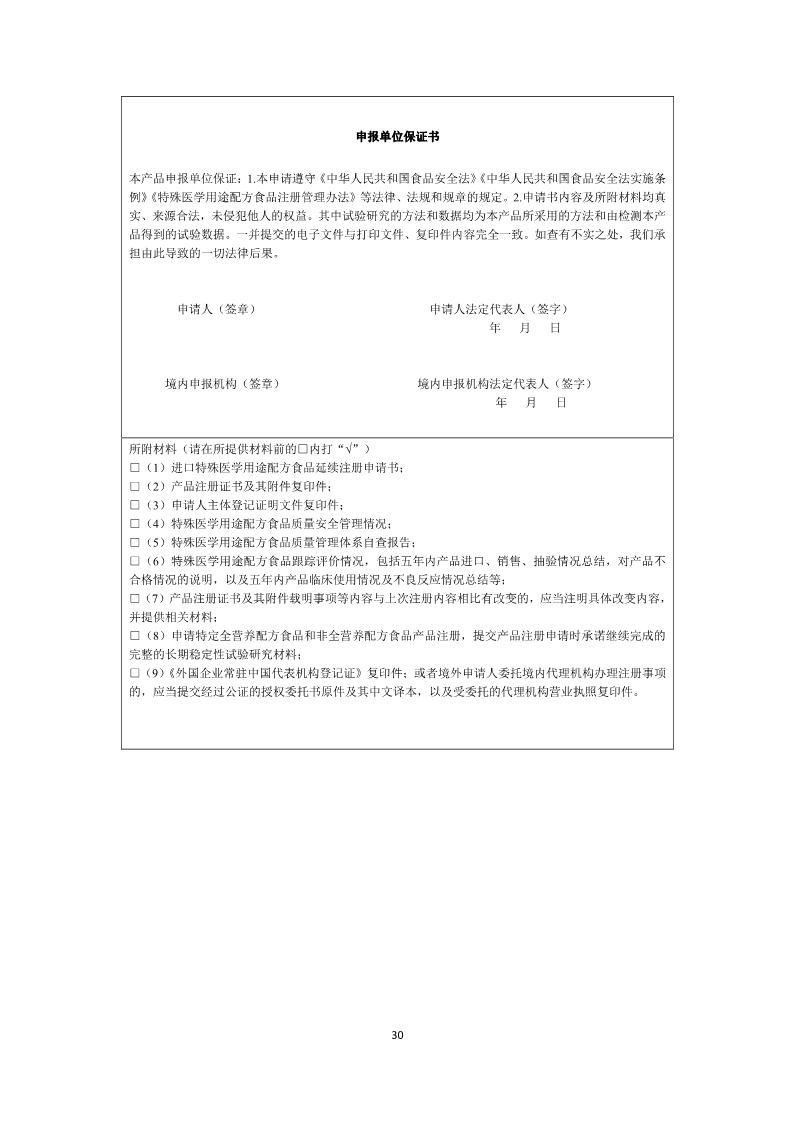 申报单位保证书

本产品申报单位保证：1.本申请遵守《中华人民共和国食品安全法》《中华人民共和国食品安全法实施条例》《特殊医学用途配方食品注册管理办法》等法律、法规和规章的规定。2.申请书内容及所附材料均真实、来源合法，未侵犯他人的权益。其中试验研究的方法和数据均为本产品所采用的方法和由检测本产品得到的试验数据。一并提交的电子文件与打印文件、复印件内容完全一致。如查有不实之处，我们承担由此导致的一切法律后果。

申请人（签章）

申请人法定代表人（签字）
年 月 日

境内申报机构（签章）

境内申报机构法定代表人（签字）
年 月 日

所附材料（请在所提供材料前的□内打“√”）
□（1）进口特殊医学用途配方食品延续注册申请书；
□（2）产品注册证书及其附件复印件；
□（3）申请人主体登记证明文件复印件；
□（4）特殊医学用途配方食品质量安全管理情况；
□（5）特殊医学用途配方食品质量管理体系自查报告；
□（6）特殊医学用途配方食品跟踪评价情况，包括五年内产品进口、销售、抽验情况总结，对产品不合格情况的说明，以及五年内产品临床使用情况及不良反应情况总结等；
□（7）产品注册证书及其附件载明事项等内容与上次注册内容相比有改变的，应当注明具体改变内容，并提供相关材料；
□（8）申请特定全营养配方食品和非全营养配方食品产品注册，提交产品注册申请时承诺继续完成的完整的长期稳定性试验研究材料；
□（9）《外国企业常驻中国代表机构登记证》复印件；或者境外申请人委托境内代理机构办理注册事项的，应当提交经过公证的授权委托书原件及其中文译本，以及受委托的代理机构营业执照复印件。

30